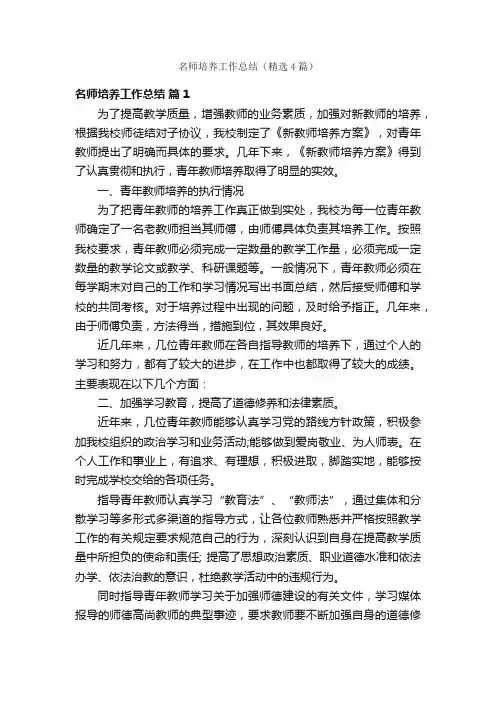 名师培养工作总结（精选4篇）

名师培养工作总结 篇1

为了提高教学质量，增强教师的业务素质，加强对新教师的培养，根据我校师徒结对子协议，我校制定了《新教师培养方案》，对青年教师提出了明确而具体的要求。几年下来，《新教师培养方案》得到了认真贯彻和执行，青年教师培养取得了明显的实效。

一、青年教师培养的执行情况

为了把青年教师的培养工作真正做到实处，我校为每一位青年教师确定了一名老教师担当其师傅，由师傅具体负责其培养工作。按照我校要求，青年教师必须完成一定数量的教学工作量，必须完成一定数量的教学论文或教学、科研课题等。一般情况下，青年教师必须在每学期末对自己的工作和学习情况写出书面总结，然后接受师傅和学校的共同考核。对于培养过程中出现的问题，及时给予指正。几年来，由于师傅负责，方法得当，措施到位，其效果良好。

近几年来，几位青年教师在各自指导教师的培养下，通过个人的学习和努力，都有了较大的进步，在工作中也都取得了较大的成绩。主要表现在以下几个方面：

二、加强学习教育，提高了道德修养和法律素质。

近年来，几位青年教师能够认真学习党的路线方针政策，积极参加我校组织的政治学习和业务活动;能够做到爱岗敬业、为人师表。在个人工作和事业上，有追求、有理想，积极进取，脚踏实地，能够按时完成学校交给的各项任务。

指导青年教师认真学习“教育法”、“教师法”，通过集体和分散学习等多形式多渠道的指导方式，让各位教师熟悉并严格按照教学工作的有关规定要求规范自己的行为，深刻认识到自身在提高教学质量中所担负的使命和责任; 提高了思想政治素质、职业道德水准和依法办学、依法治教的意识，杜绝教学活动中的违规行为。

同时指导青年教师学习关于加强师德建设的有关文件，学习媒体报导的师德高尚教师的典型事迹，要求教师要不断加强自身的道德修